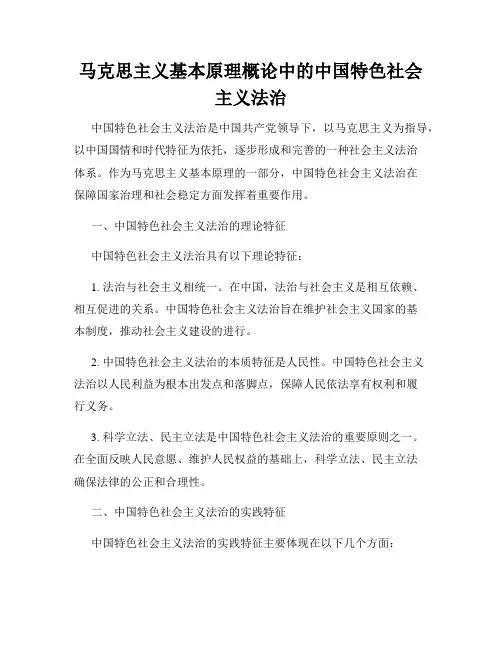 马克思主义基本原理概论中的中国特色社会主义法治

中国特色社会主义法治是中国共产党领导下，以马克思主义为指导，以中国国情和时代特征为依托，逐步形成和完善的一种社会主义法治体系。作为马克思主义基本原理的一部分，中国特色社会主义法治在保障国家治理和社会稳定方面发挥着重要作用。

一、中国特色社会主义法治的理论特征

中国特色社会主义法治具有以下理论特征：

1. 法治与社会主义相统一。在中国，法治与社会主义是相互依赖、相互促进的关系。中国特色社会主义法治旨在维护社会主义国家的基本制度，推动社会主义建设的进行。

2. 中国特色社会主义法治的本质特征是人民性。中国特色社会主义法治以人民利益为根本出发点和落脚点，保障人民依法享有权利和履行义务。

3. 科学立法、民主立法是中国特色社会主义法治的重要原则之一。在全面反映人民意愿、维护人民权益的基础上，科学立法、民主立法确保法律的公正和合理性。

二、中国特色社会主义法治的实践特征

中国特色社会主义法治的实践特征主要体现在以下几个方面：